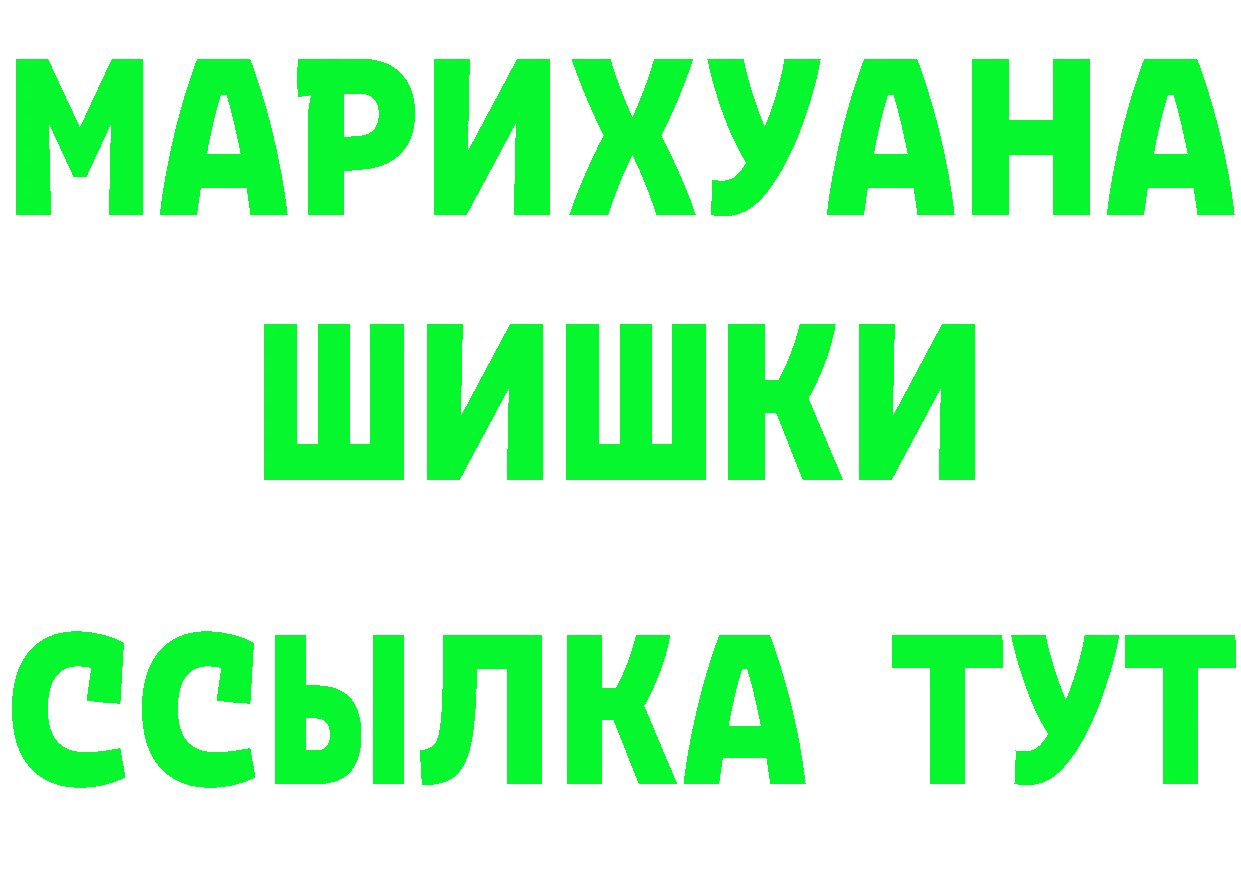 МАРИХУАНА
ШИШКИ
ССЫЛКА ТУТ